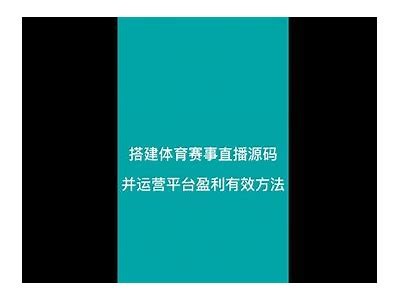 搭建体育赛事直播源码
并运营平台盈利有效方法